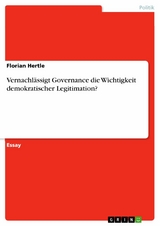 Politik

Florian Hertle

Vernachlässigt Governance die Wichtigkeit demokratischer Legitimation?

Essay

GRIN